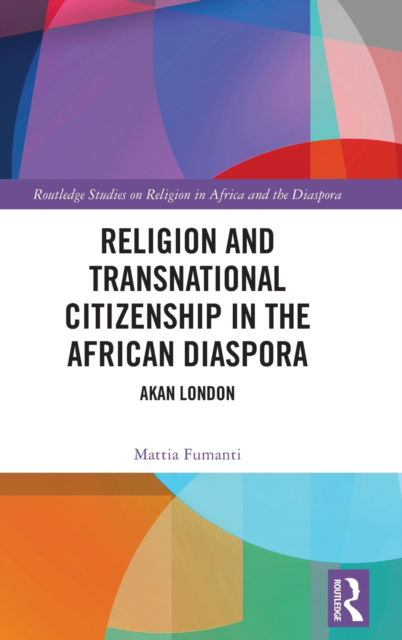 Routledge Studies on Religion in Africa and the Diaspora

RELIGION AND TRANSNATIONAL CITIZENSHIP IN THE AFRICAN DIASPORA

AKAN LONDON

Mattia Fumanti

ROUTLEDGE